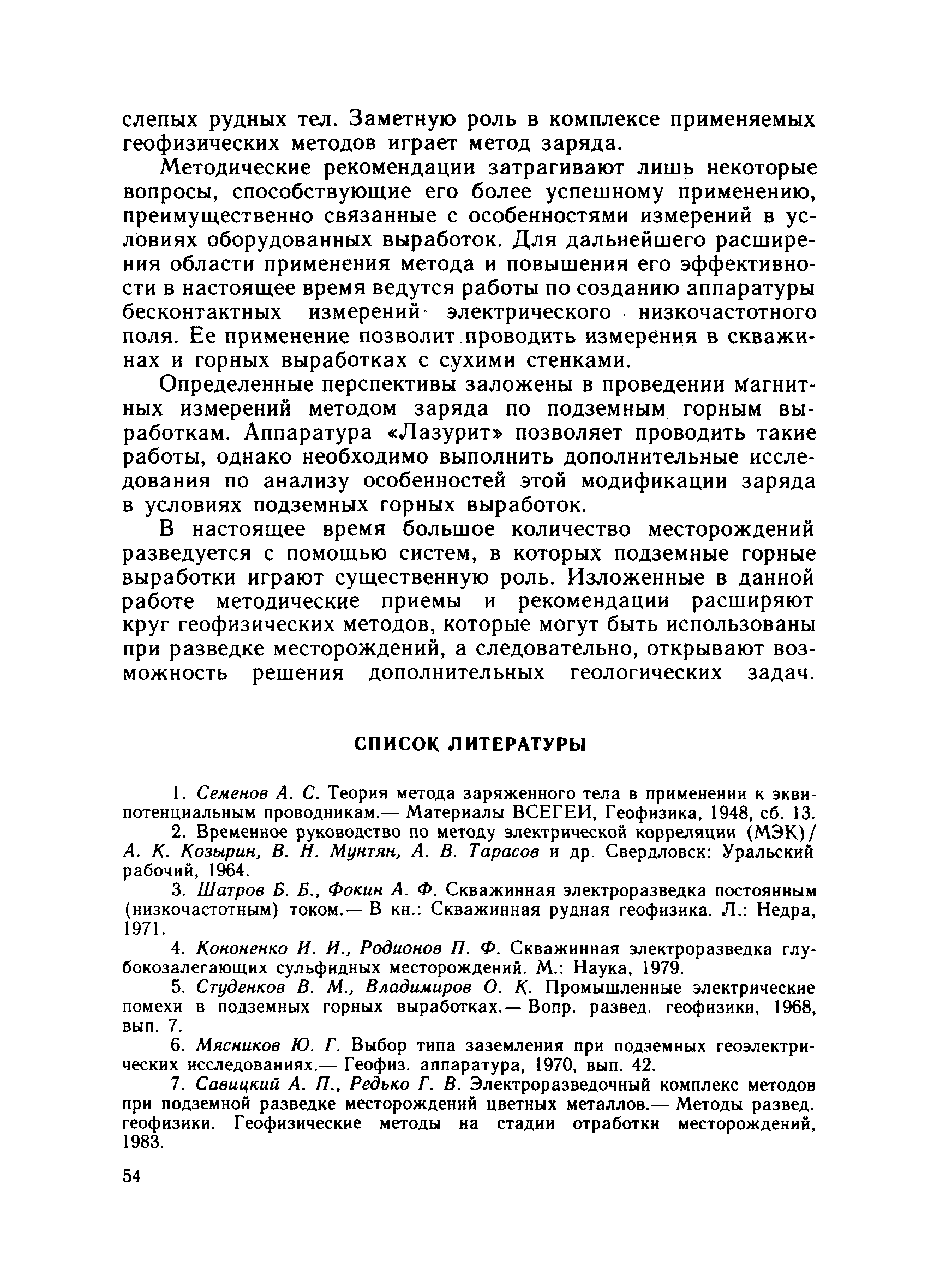 слепых рудных тел. Заметную роль в комплексе применяемых геофизических методов играет метод заряда.

Методические рекомендации затрагивают лишь некоторые вопросы, способствующие его более успешному применению, преимущественно связанные с особенностями измерений в условиях оборудованных выработок. Для дальнейшего расширения области применения метода и повышения его эффективности в настоящее время ведутся работы по созданию аппаратуры бесконтактных измерений электрического низкочастотного поля. Ее применение позволит проводить измерения в скважинах и горных выработках с сухими стенками.

Определенные перспективы заложены в проведении магнитных измерений методом заряда по подземным горным выработкам. Аппаратура «Лазурит» позволяет проводить такие работы, однако необходимо выполнить дополнительные исследования по анализу особенностей этой модификации заряда в условиях подземных горных выработок.

В настоящее время большое количество месторождений разведуется с помощью систем, в которых подземные горные выработки играют существенную роль. Изложенные в данной работе методические приемы и рекомендации расширяют круг геофизических методов, которые могут быть использованы при разведке месторождений, а следовательно, открывают возможность решения дополнительных геологических задач.

СПИСОК ЛИТЕРАТУРЫ

1. Семенов А. С. Теория метода заряженного тела в применении к эквипотенциальным проводникам.— Материалы ВСЕГЕИ, Геофизика, 1948, сб. 13.

2. Временное руководство по методу электрической корреляции (МЭК)/ А. К. Козырин, В. Н. Мунтян, А. В. Тарасов и др. Свердловск: Уральский рабочий, 1964.

3. Шатров Б. Б., Фокин А. Ф. Скважинная электроразведка постоянным (низкочастотным) током.— В кн.: Скважинная рудная геофизика. Л.: Недра, 1971.

4. Кононенко И. И., Родионов П. Ф. Скважинная электроразведка глубокозалегающих сульфидных месторождений. М.: Наука, 1979.

5. Студенков В. М., Владимиров О. К. Промышленные электрические помехи в подземных горных выработках.— Вопр. развед. геофизики, 1968, вып. 7.

6. Мясников Ю. Г. Выбор типа заземления при подземных геоэлектрических исследованиях.— Геофиз. аппаратура, 1970, вып. 42.

7. Савицкий А. П., Редько Г. В. Электроразведочный комплекс методов при подземной разведке месторождений цветных металлов.— Методы развед. геофизики. Геофизические методы на стадии отработки месторождений, 1983.

54